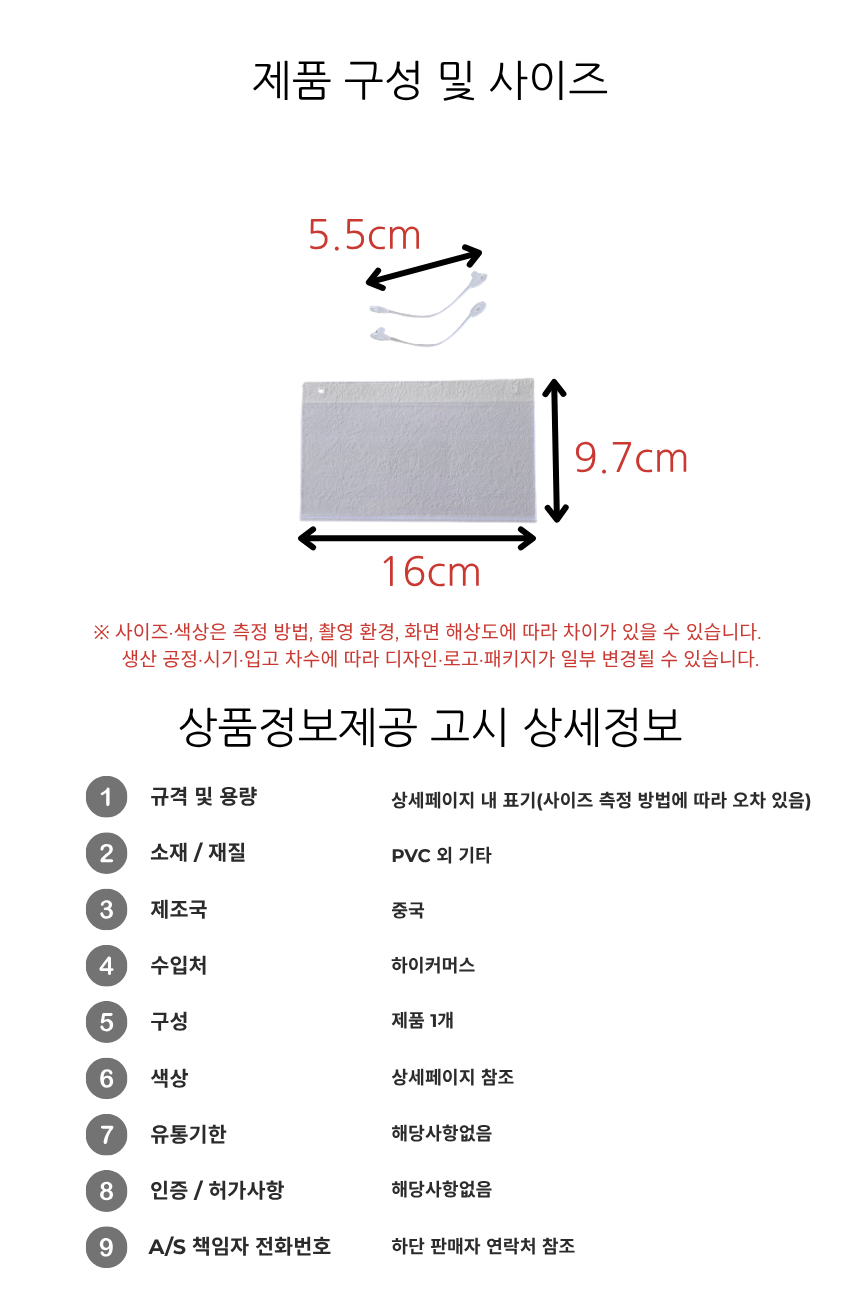 제품 구성 및 사이즈

5.5cm

9.7cm

16cm

※ 사이즈·색상은 측정 방법, 촬영 환경, 화면 해상도에 따라 차이가 있을 수 있습니다.
생산 공정·시기·입고 차수에 따라 디자인·로고·패키지가 일부 변경될 수 있습니다.

상품정보제공 고시 상세정보

1 규격 및 용량 상세페이지 내 표기(사이즈 측정 방법에 따라 오차 있음)

2 소재 / 재질 PVC 외 기타

3 제조국 중국

4 수입처 하이커머스

5 구성 제품 1개

6 색상 상세페이지 참조

7 유통기한 해당사항없음

8 인증 / 허가사항 해당사항없음

9 A/S 책임자 전화번호 하단 판매자 연락처 참조